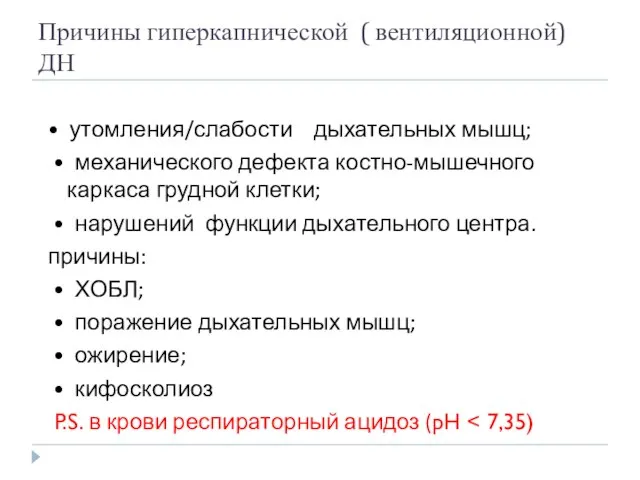 Причины гиперкапнической ( вентиляционной) ДН

• утомления/слабости дыхательных мышц;
• механического дефекта костно-мышечного каркаса грудной клетки;
• нарушений функции дыхательного центра.

причины:
• ХОБЛ;
• поражение дыхательных мышц;
• ожирение;
• кифосколиоз

P.S. в крови респираторный ацидоз (pH < 7,35)